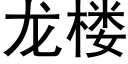 龙楼